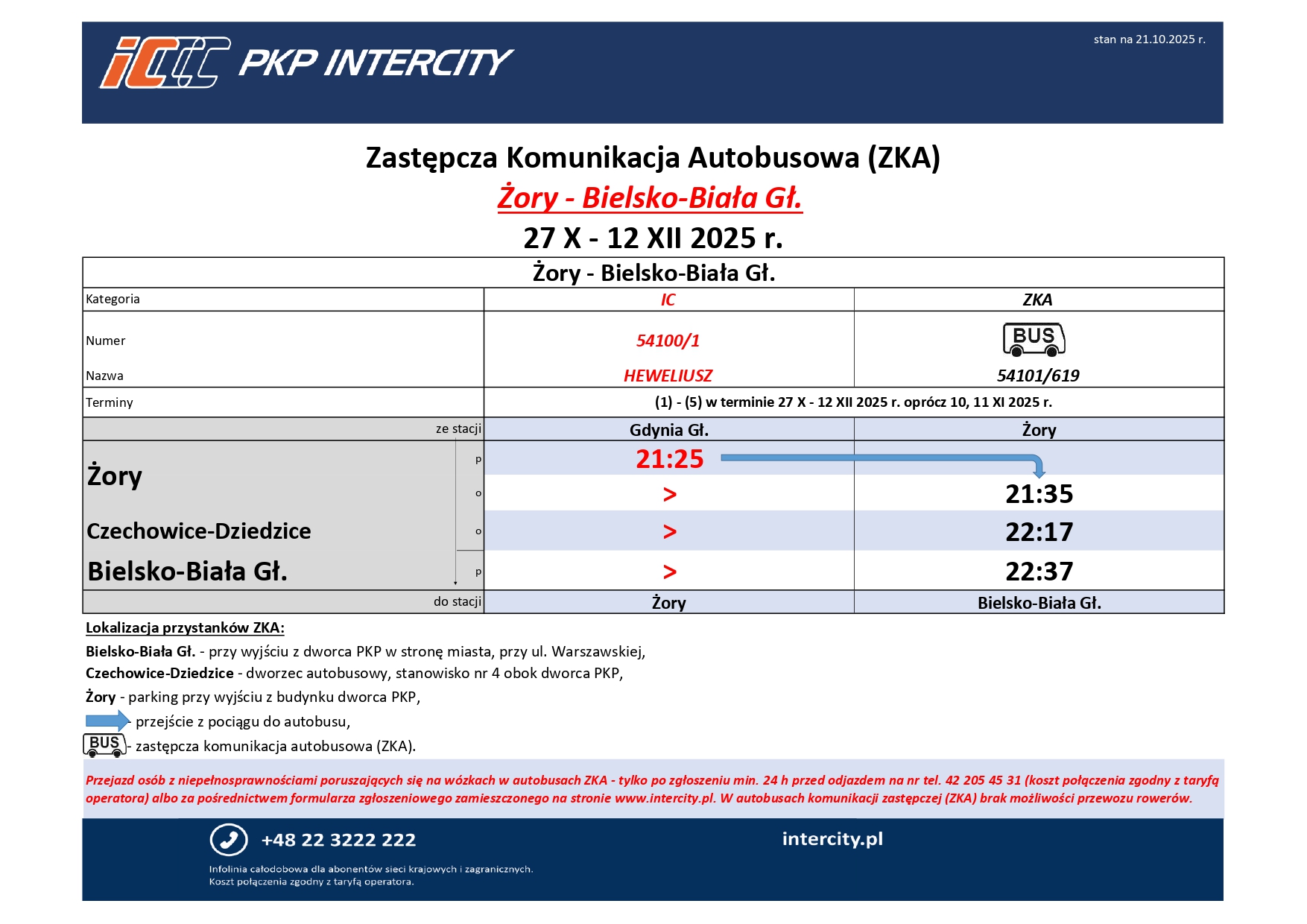 PKP INTERCITY

stan na 21.10.2025 r.

Zastępcza Komunikacja Autobusowa (ZKA)
Żory - Bielsko-Biała Gł.
27 X - 12 XII 2025 r.

| Żory - Bielsko-Biała Gł. | | | |
|---|---|---|---|
| Kategoria | | IC | ZKA |
| Numer | | 54100/1 | BUS |
| Nazwa | | HEWELIUSZ | 54101/619 |
| Terminy | | (1) - (5) w terminie 27 X - 12 XII 2025 r. oprócz 10, 11 XI 2025 r. | |
| ze stacji | | Gdynia Gł. | Żory |
| Żory | p | 21:25 | |
| | o | > | 21:35 |
| Czechowice-Dziedzice | o | > | 22:17 |
| Bielsko-Biała Gł. | p | > | 22:37 |
| do stacji | | Żory | Bielsko-Biała Gł. |

Lokalizacja przystanków ZKA:
Bielsko-Biała Gł. - przy wyjściu z dworca PKP w stronę miasta, przy ul. Warszawskiej,
Czechowice-Dziedzice - dworzec autobusowy, stanowisko nr 4 obok dworca PKP,
Żory - parking przy wyjściu z budynku dworca PKP,
- przejście z pociągu do autobusu,
BUS - zastępcza komunikacja autobusowa (ZKA).

Przejazd osób z niepełnosprawnościami poruszających się na wózkach w autobusach ZKA - tylko po zgłoszeniu min. 24 h przed odjazdem na nr tel. 42 205 45 31 (koszt połączenia zgodny z taryfą operatora) albo za pośrednictwem formularza zgłoszeniowego zamieszczonego na stronie www.intercity.pl. W autobusach komunikacji zastępczej (ZKA) brak możliwości przewozu rowerów.

+48 22 3222 222
Infolinia całodobowa dla abonentów sieci krajowych i zagranicznych.
Koszt połączenia zgodny z taryfą operatora.

intercity.pl